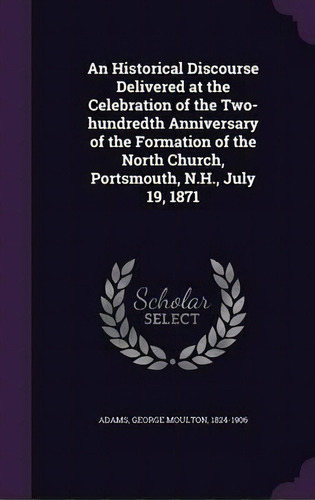 An Historical Discourse Delivered at the Celebration of the Two-hundredth Anniversary of the Formation of the North Church, Portsmouth, N.H., July 19, 1871

Scholar SELECT

ADAMS, GEORGE MOULTON, 1824-1906